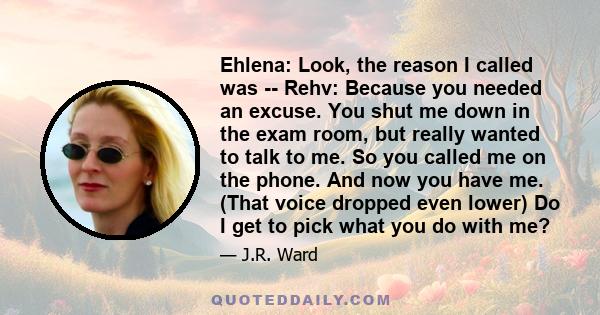 Ehlena: Look, the reason I called was -- Rehv: Because you needed an excuse. You shut me down in the exam room, but really wanted to talk to me. So you called me on the phone. And now you have me. (That voice dropped even lower) Do I get to pick what you do with me?

— J.R. Ward

QUOTEDDAILY.COM